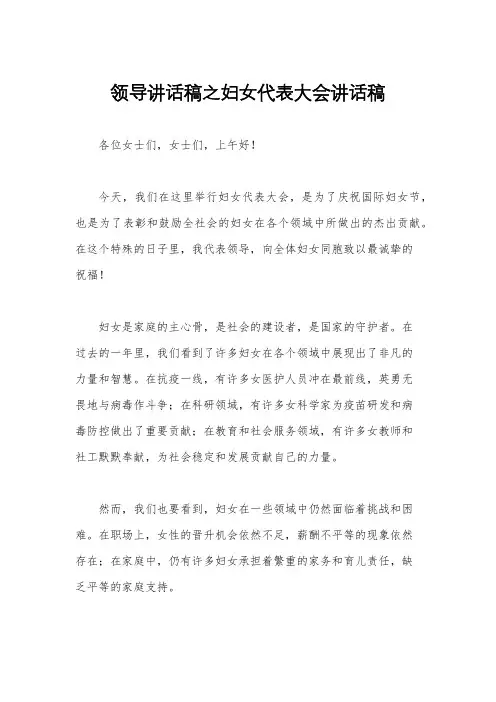 领导讲话稿之妇女代表大会讲话稿

各位女士们，女士们，上午好！

今天，我们在这里举行妇女代表大会，是为了庆祝国际妇女节，也是为了表彰和鼓励全社会的妇女在各个领域中所做出的杰出贡献。在这个特殊的日子里，我代表领导，向全体妇女同胞致以最诚挚的祝福！

妇女是家庭的主心骨，是社会的建设者，是国家的守护者。在过去的一年里，我们看到了许多妇女在各个领域中展现出了非凡的力量和智慧。在抗疫一线，有许多女医护人员冲在最前线，英勇无畏地与病毒作斗争；在科研领域，有许多女科学家为疫苗研发和病毒防控做出了重要贡献；在教育和社会服务领域，有许多女教师和社工默默奉献，为社会稳定和发展贡献自己的力量。

然而，我们也要看到，妇女在一些领域中仍然面临着挑战和困难。在职场上，女性的晋升机会依然不足，薪酬不平等的现象依然存在；在家庭中，仍有许多妇女承担着繁重的家务和育儿责任，缺乏平等的家庭支持。